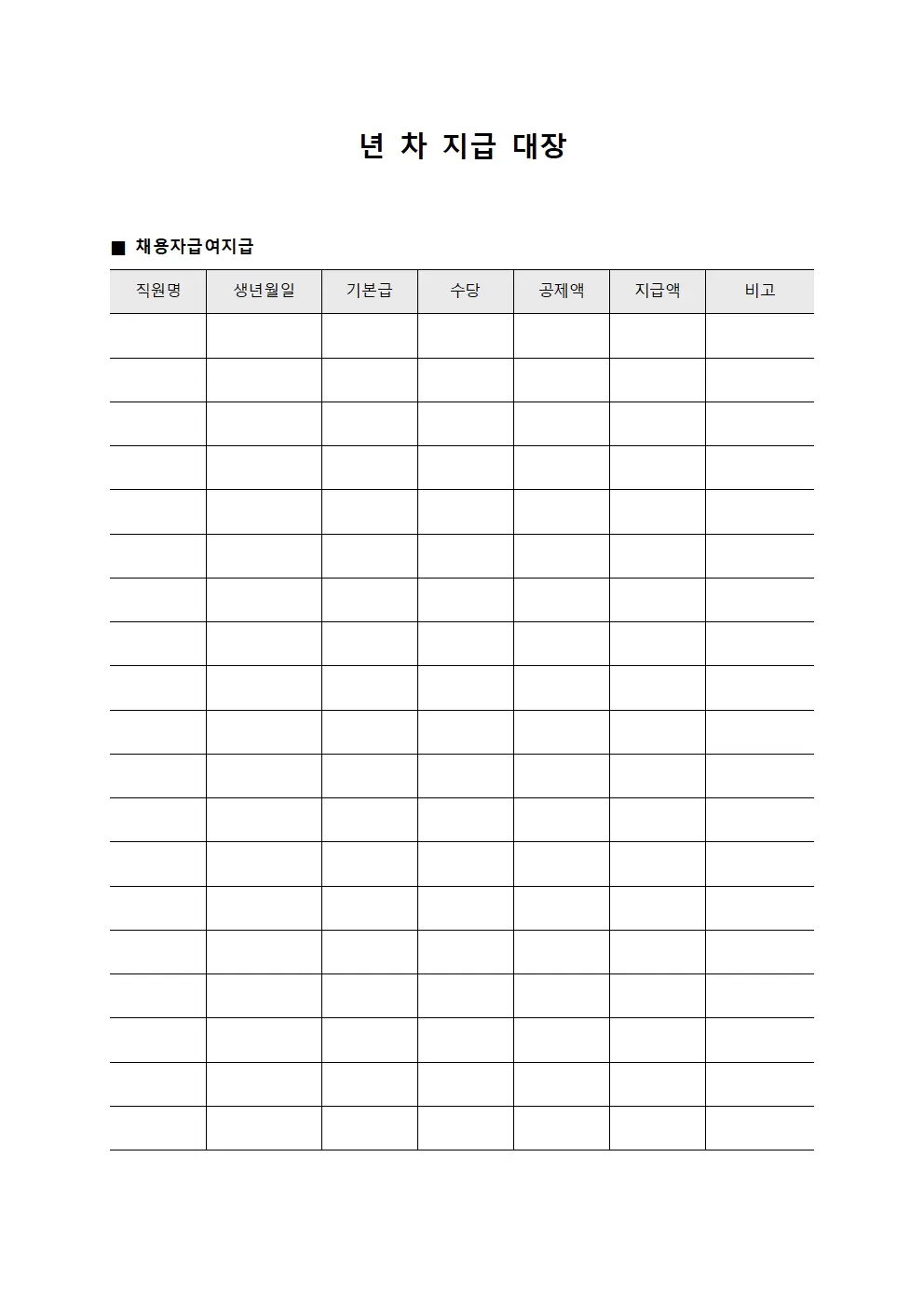 년 차 지급 대장

■ 채용자급여지급

| 직원명 | 생년월일 | 기본급 | 수당 | 공제액 | 지급액 | 비고 |
|---|---|---|---|---|---|---|
| | | | | | | |
| | | | | | | |
| | | | | | | |
| | | | | | | |
| | | | | | | |
| | | | | | | |
| | | | | | | |
| | | | | | | |
| | | | | | | |
| | | | | | | |
| | | | | | | |
| | | | | | | |
| | | | | | | |
| | | | | | | |
| | | | | | | |
| | | | | | | |
| | | | | | | |
| | | | | | | |
| | | | | | | |